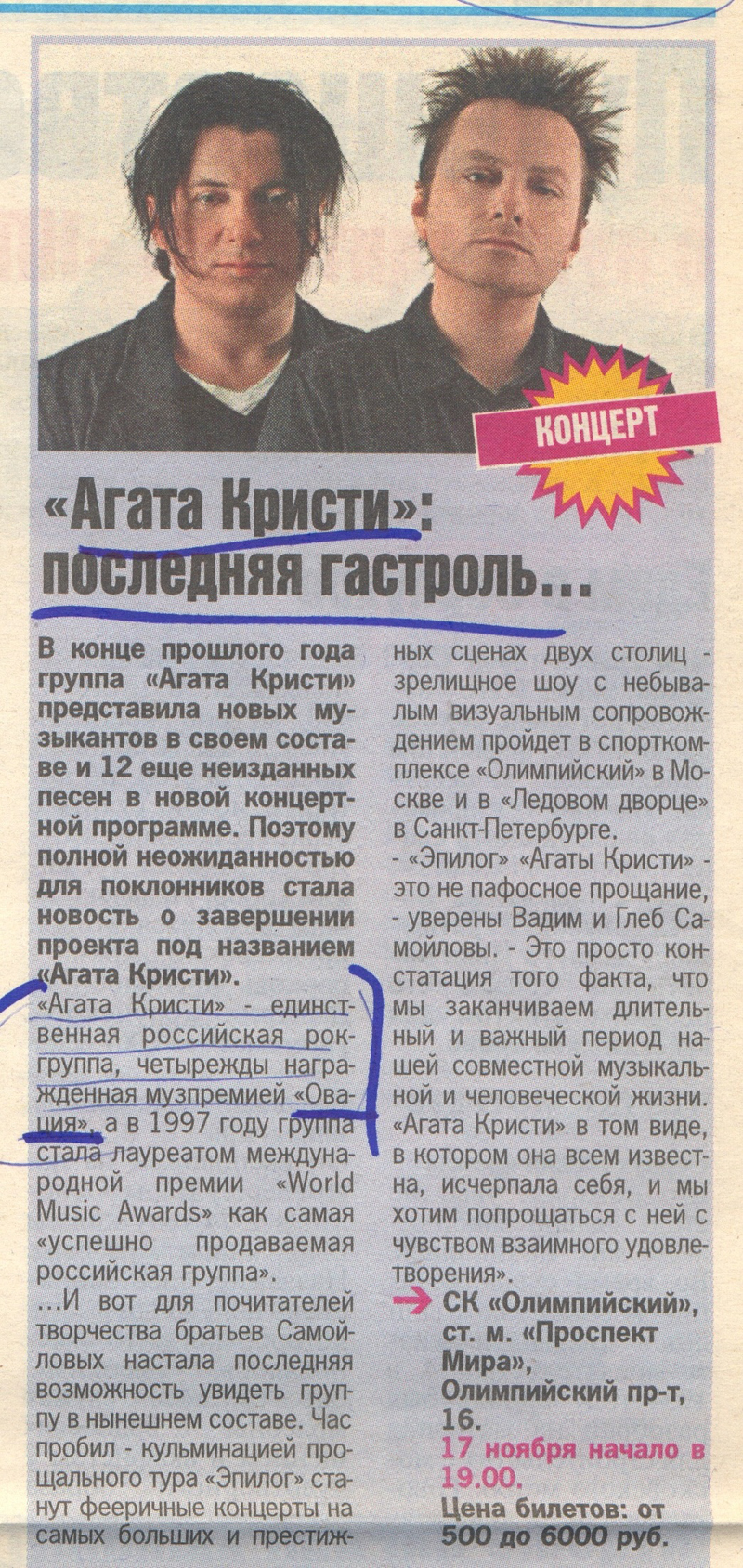 КОНЦЕРТ

«Агата Кристи»: последняя гастроль...

В конце прошлого года группа «Агата Кристи» представила новых музыкантов в своем составе и 12 еще неизданных песен в новой концертной программе. Поэтому полной неожиданностью для поклонников стала новость о завершении проекта под названием «Агата Кристи».

«Агата Кристи» - единственная российская рок-группа, четырежды награжденная музпремией «Овация», а в 1997 году группа стала лауреатом международной премии «World Music Awards» как самая «успешно продаваемая российская группа».

...И вот для почитателей творчества братьев Самойловых настала последняя возможность увидеть группу в нынешнем составе. Час пробил - кульминацией прощального тура «Эпилог» станут фееричные концерты на самых больших и престижных сценах двух столиц - зрелищное шоу с небывалым визуальным сопровождением пройдет в спорткомплексе «Олимпийский» в Москве и в «Ледовом дворце» в Санкт-Петербурге.

- «Эпилог» «Агаты Кристи» - это не пафосное прощание, - уверены Вадим и Глеб Самойловы. - Это просто констатация того факта, что мы заканчиваем длительный и важный период нашей совместной музыкальной и человеческой жизни. «Агата Кристи» в том виде, в котором она всем известна, исчерпала себя, и мы хотим попрощаться с ней с чувством взаимного удовлетворения».

СК «Олимпийский», ст. м. «Проспект Мира», Олимпийский пр-т, 16.
17 ноября начало в 19.00.
Цена билетов: от 500 до 6000 руб.